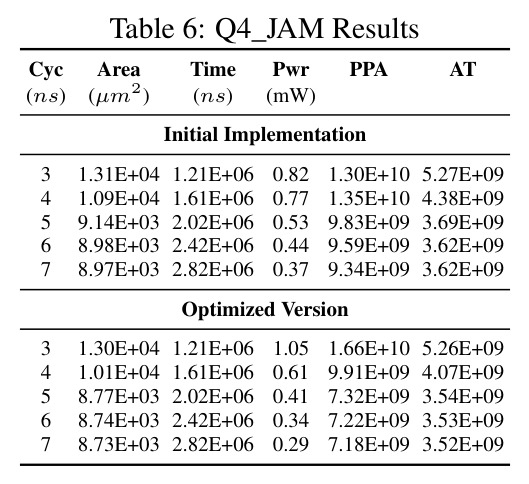 Table 6: Q4_JAM Results

| Cyc ($ns$) | Area ($\mu m^2$) | Time ($ns$) | Pwr (mW) | PPA | AT |
|---|---|---|---|---|---|
| **Initial Implementation** | | | | | |
| 3 | 1.31E+04 | 1.21E+06 | 0.82 | 1.30E+10 | 5.27E+09 |
| 4 | 1.09E+04 | 1.61E+06 | 0.77 | 1.35E+10 | 4.38E+09 |
| 5 | 9.14E+03 | 2.02E+06 | 0.53 | 9.83E+09 | 3.69E+09 |
| 6 | 8.98E+03 | 2.42E+06 | 0.44 | 9.59E+09 | 3.62E+09 |
| 7 | 8.97E+03 | 2.82E+06 | 0.37 | 9.34E+09 | 3.62E+09 |
| **Optimized Version** | | | | | |
| 3 | 1.30E+04 | 1.21E+06 | 1.05 | 1.66E+10 | 5.26E+09 |
| 4 | 1.01E+04 | 1.61E+06 | 0.61 | 9.91E+09 | 4.07E+09 |
| 5 | 8.77E+03 | 2.02E+06 | 0.41 | 7.32E+09 | 3.54E+09 |
| 6 | 8.74E+03 | 2.42E+06 | 0.34 | 7.22E+09 | 3.53E+09 |
| 7 | 8.73E+03 | 2.82E+06 | 0.29 | 7.18E+09 | 3.52E+09 |